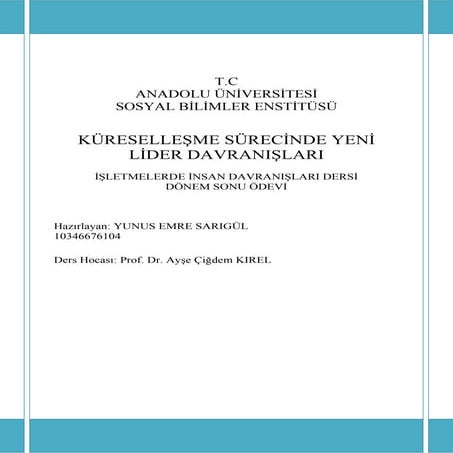 T.C
ANADOLU ÜNİVERSİTESİ
SOSYAL BİLİMLER ENSTİTÜSÜ

KÜRESELLEŞME SÜRECİNDE YENİ LİDER DAVRANIŞLARI

İŞLETMELERDE İNSAN DAVRANIŞLARI DERSİ
DÖNEM SONU ÖDEVİ

Hazırlayan: YUNUS EMRE SARIGÜL
10346676104

Ders Hocası: Prof. Dr. Ayşe Çiğdem KIREL